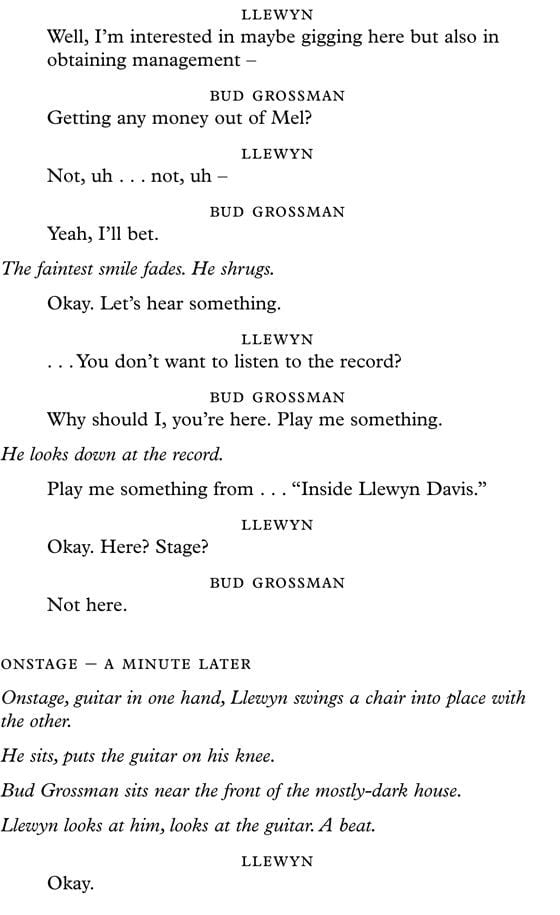 LLEWYN

Well, I'm interested in maybe gigging here but also in obtaining management –

BUD GROSSMAN

Getting any money out of Mel?

LLEWYN

Not, uh . . . not, uh –

BUD GROSSMAN

Yeah, I'll bet.

The faintest smile fades. He shrugs.

Okay. Let's hear something.

LLEWYN

. . . You don't want to listen to the record?

BUD GROSSMAN

Why should I, you're here. Play me something.

He looks down at the record.

Play me something from . . . "Inside Llewyn Davis."

LLEWYN

Okay. Here? Stage?

BUD GROSSMAN

Not here.

ONSTAGE – A MINUTE LATER

Onstage, guitar in one hand, Llewyn swings a chair into place with the other.

He sits, puts the guitar on his knee.

Bud Grossman sits near the front of the mostly-dark house.

Llewyn looks at him, looks at the guitar. A beat.

LLEWYN

Okay.